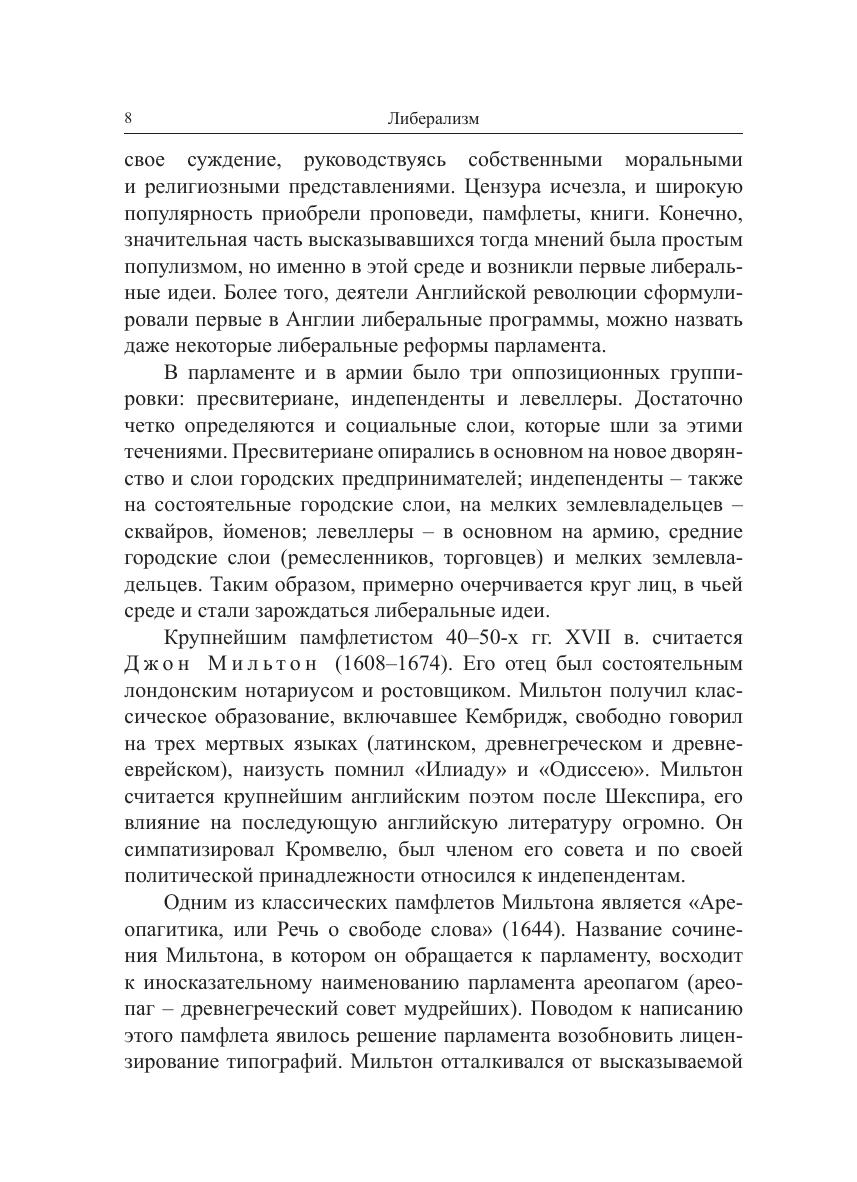 8 Либерализм

свое суждение, руководствуясь собственными моральными и религиозными представлениями. Цензура исчезла, и широкую популярность приобрели проповеди, памфлеты, книги. Конечно, значительная часть высказывавшихся тогда мнений была простым популизмом, но именно в этой среде и возникли первые либеральные идеи. Более того, деятели Английской революции сформулировали первые в Англии либеральные программы, можно назвать даже некоторые либеральные реформы парламента.

В парламенте и в армии было три оппозиционных группировки: пресвитериане, индепенденты и левеллеры. Достаточно четко определяются и социальные слои, которые шли за этими течениями. Пресвитериане опирались в основном на новое дворянство и слои городских предпринимателей; индепенденты – также на состоятельные городские слои, на мелких землевладельцев – сквайров, йоменов; левеллеры – в основном на армию, средние городские слои (ремесленников, торговцев) и мелких землевладельцев. Таким образом, примерно очерчивается круг лиц, в чьей среде и стали зарождаться либеральные идеи.

Крупнейшим памфлетистом 40–50-х гг. XVII в. считается Джон Мильтон (1608–1674). Его отец был состоятельным лондонским нотариусом и ростовщиком. Мильтон получил классическое образование, включавшее Кембридж, свободно говорил на трех мертвых языках (латинском, древнегреческом и древнееврейском), наизусть помнил «Илиаду» и «Одиссею». Мильтон считается крупнейшим английским поэтом после Шекспира, его влияние на последующую английскую литературу огромно. Он симпатизировал Кромвелю, был членом его совета и по своей политической принадлежности относился к индепендентам.

Одним из классических памфлетов Мильтона является «Ареопагитика, или Речь о свободе слова» (1644). Название сочинения Мильтона, в котором он обращается к парламенту, восходит к иносказательному наименованию парламента ареопагом (ареопаг – древнегреческий совет мудрейших). Поводом к написанию этого памфлета явилось решение парламента возобновить лицензирование типографий. Мильтон отталкивался от высказываемой